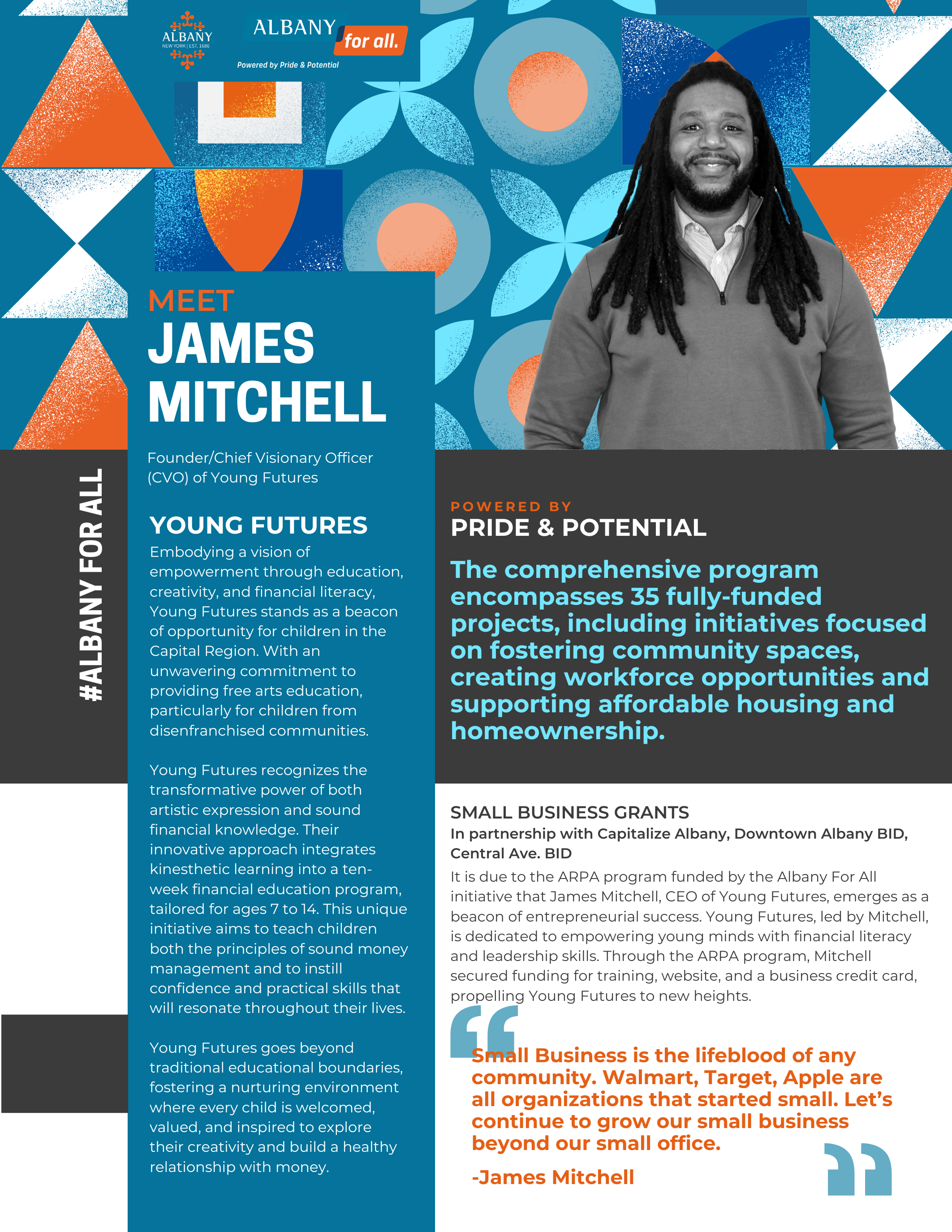 ALBANY
NEW YORK | EST. 1686

ALBANY for all.
Powered by Pride & Potential

MEET
JAMES MITCHELL

Founder/Chief Visionary Officer (CVO) of Young Futures

#ALBANY FOR ALL

YOUNG FUTURES
Embodying a vision of empowerment through education, creativity, and financial literacy, Young Futures stands as a beacon of opportunity for children in the Capital Region. With an unwavering commitment to providing free arts education, particularly for children from disenfranchised communities.

Young Futures recognizes the transformative power of both artistic expression and sound financial knowledge. Their innovative approach integrates kinesthetic learning into a ten-week financial education program, tailored for ages 7 to 14. This unique initiative aims to teach children both the principles of sound money management and to instill confidence and practical skills that will resonate throughout their lives.

Young Futures goes beyond traditional educational boundaries, fostering a nurturing environment where every child is welcomed, valued, and inspired to explore their creativity and build a healthy relationship with money.

POWERED BY
PRIDE & POTENTIAL

The comprehensive program encompasses 35 fully-funded projects, including initiatives focused on fostering community spaces, creating workforce opportunities and supporting affordable housing and homeownership.

SMALL BUSINESS GRANTS
In partnership with Capitalize Albany, Downtown Albany BID, Central Ave. BID
It is due to the ARPA program funded by the Albany For All initiative that James Mitchell, CEO of Young Futures, emerges as a beacon of entrepreneurial success. Young Futures, led by Mitchell, is dedicated to empowering young minds with financial literacy and leadership skills. Through the ARPA program, Mitchell secured funding for training, website, and a business credit card, propelling Young Futures to new heights.

Small Business is the lifeblood of any community. Walmart, Target, Apple are all organizations that started small. Let’s continue to grow our small business beyond our small office.

-James Mitchell